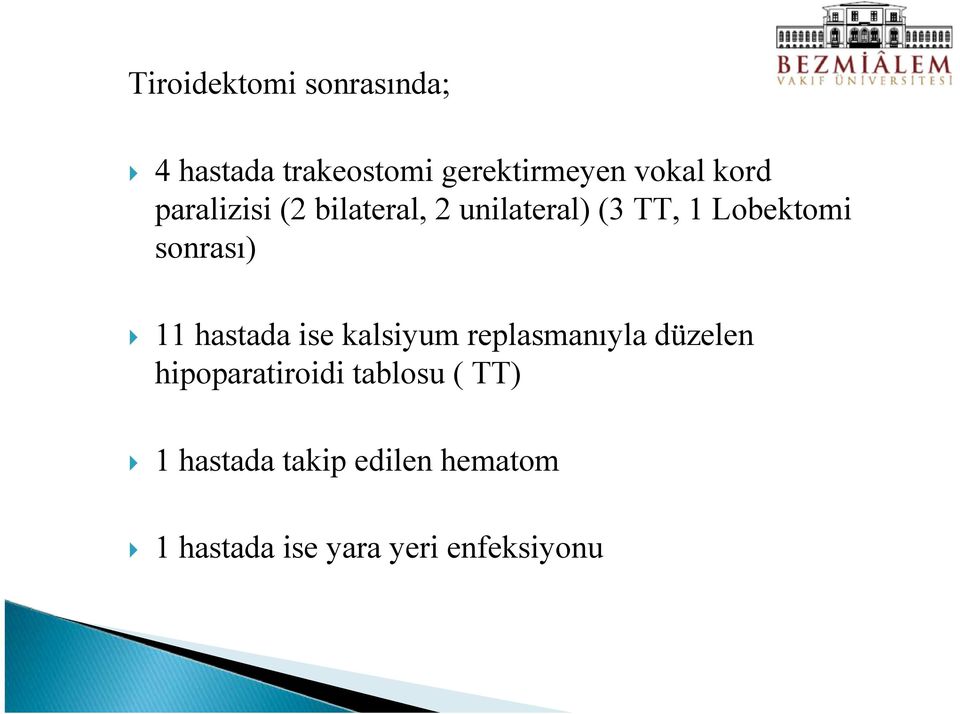 BEZMİÂLEM
VAKIF ÜNİVERSİTESİ

Tiroidektomi sonrasında;

4 hastada trakeostomi gerektirmeyen vokal kord paralizisi (2 bilateral, 2 unilateral) (3 TT, 1 Lobektomi sonrası)

11 hastada ise kalsiyum replasmanıyla düzelen hipoparatiroidi tablosu ( TT)

1 hastada takip edilen hematom

1 hastada ise yara yeri enfeksiyonu